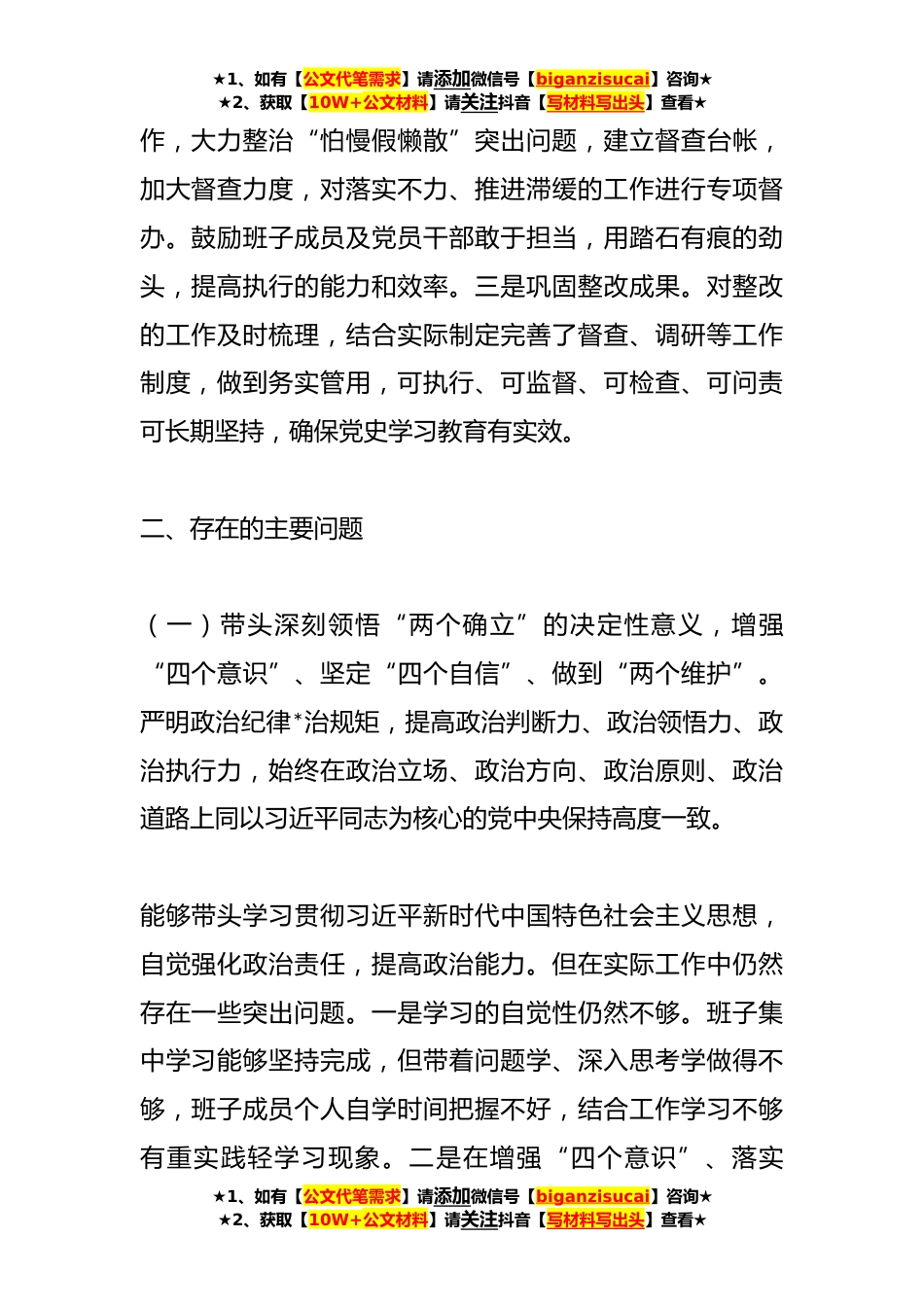 ★1、如有【公文代笔需求】请添加微信号【biganzisucai】咨询★
★2、获取【10W+公文材料】请关注抖音【写材料写出头】查看★

作，大力整治“怕慢假懒散”突出问题，建立督查台帐，加大督查力度，对落实不力、推进滞缓的工作进行专项督办。鼓励班子成员及党员干部敢于担当，用踏石有痕的劲头，提高执行的能力和效率。三是巩固整改成果。对整改的工作及时梳理，结合实际制定完善了督查、调研等工作制度，做到务实管用，可执行、可监督、可检查、可问责可长期坚持，确保党史学习教育有实效。

二、存在的主要问题

（一）带头深刻领悟“两个确立”的决定性意义，增强“四个意识”、坚定“四个自信”、做到“两个维护”。严明政治纪律*治规矩，提高政治判断力、政治领悟力、政治执行力，始终在政治立场、政治方向、政治原则、政治道路上同以习近平同志为核心的党中央保持高度一致。

能够带头学习贯彻习近平新时代中国特色社会主义思想，自觉强化政治责任，提高政治能力。但在实际工作中仍然存在一些突出问题。一是学习的自觉性仍然不够。班子集中学习能够坚持完成，但带着问题学、深入思考学做得不够，班子成员个人自学时间把握不好，结合工作学习不够有重实践轻学习现象。二是在增强“四个意识”、落实

★1、如有【公文代笔需求】请添加微信号【biganzisucai】咨询★
★2、获取【10W+公文材料】请关注抖音【写材料写出头】查看★